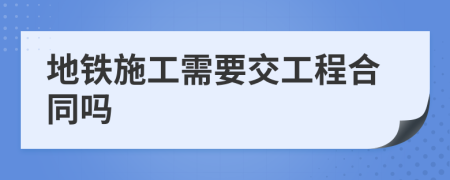 地铁施工需要交工程合同吗